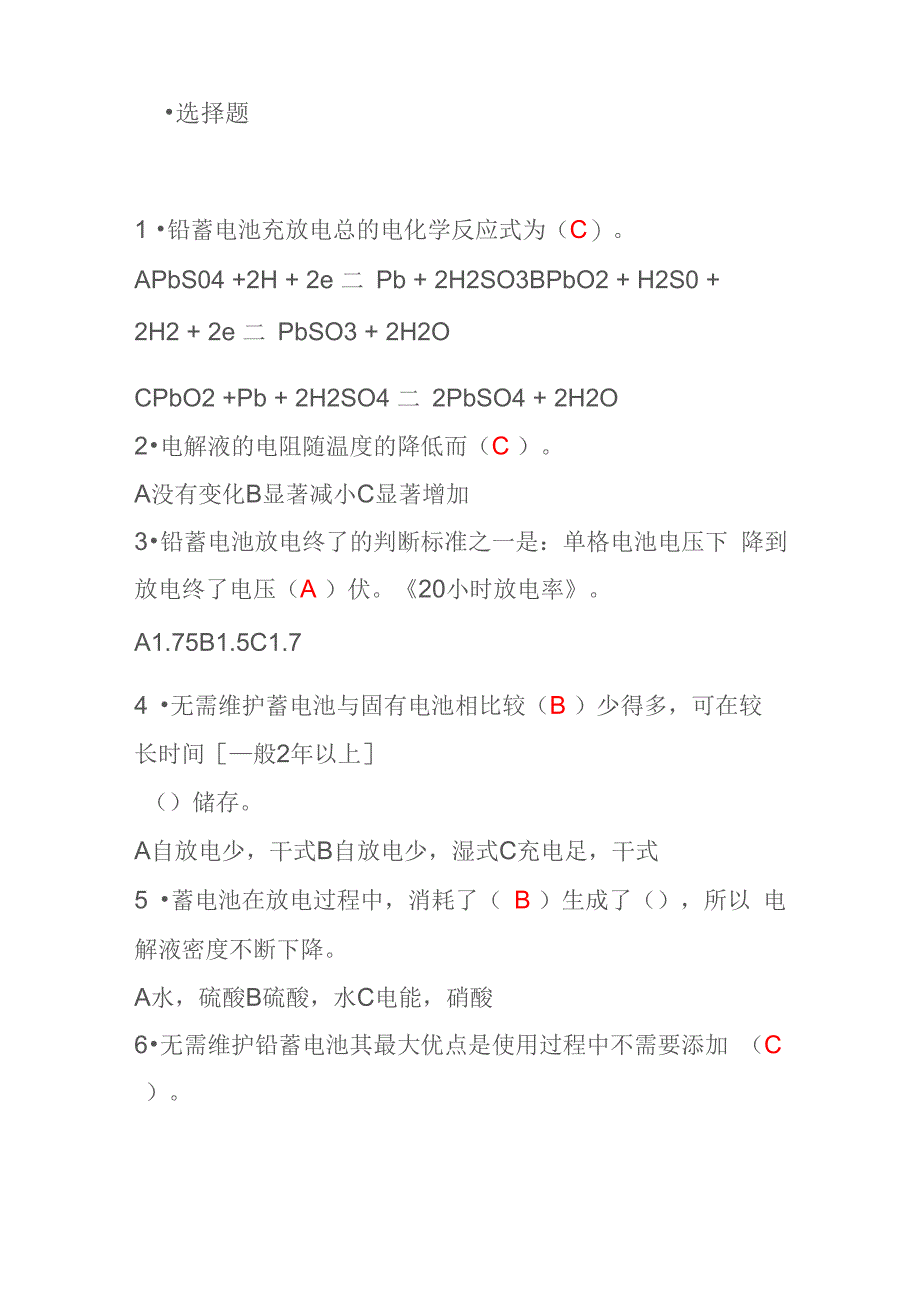 •选择题

1 •铅蓄电池充放电总的电化学反应式为（C）。

APbS04 +2H + 2e 二 Pb + 2H2SO3BPbO2 + H2S0 + 2H2 + 2e 二 PbSO3 + 2H2O

CPbO2 +Pb + 2H2SO4 二 2PbSO4 + 2H2O

2•电解液的电阻随温度的降低而（C ）。

A没有变化B显著减小C显著增加

3•铅蓄电池放电终了的判断标准之一是：单格电池电压下 降到放电终了电压（A ）伏。《20小时放电率》。

A1.75B1.5C1.7

4 •无需维护蓄电池与固有电池相比较（B ）少得多，可在较长时间［一般2年以上］

（）储存。

A自放电少，干式B自放电少，湿式C充电足，干式

5 •蓄电池在放电过程中，消耗了（ B ）生成了（），所以 电解液密度不断下降。

A水，硫酸B硫酸，水C电能，硝酸

6•无需维护铅蓄电池其最大优点是使用过程中不需要添加 （C ）。